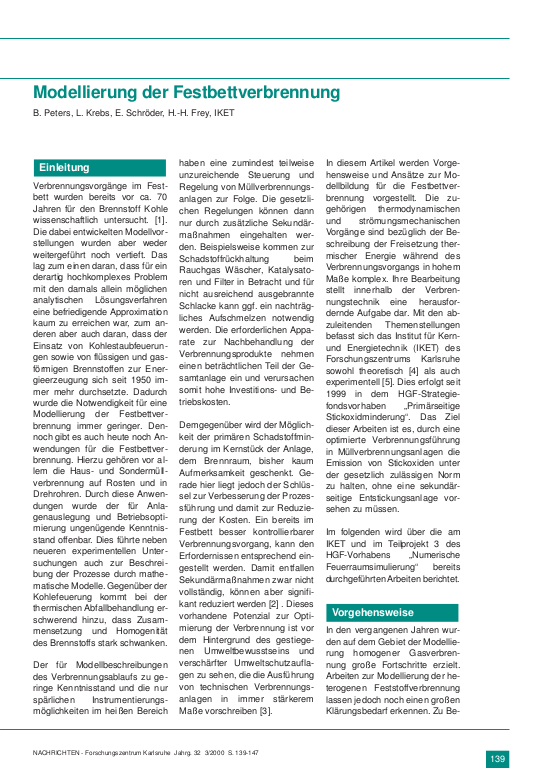 Modellierung der Festbettverbrennung

B. Peters, L. Krebs, E. Schröder, H.-H. Frey, IKET

Einleitung

Verbrennungsvorgänge im Festbett wurden bereits vor ca. 70 Jahren für den Brennstoff Kohle wissenschaftlich untersucht. [1]. Die dabei entwickelten Modellvorstellungen wurden aber weder weitergeführt noch vertieft. Das lag zum einen daran, dass für ein derartig hochkomplexes Problem mit den damals allein möglichen analytischen Lösungsverfahren eine befriedigende Approximation kaum zu erreichen war, zum anderen aber auch daran, dass der Einsatz von Kohlestaubfeuerungen sowie von flüssigen und gasförmigen Brennstoffen zur Energieerzeugung sich seit 1950 immer mehr durchsetzte. Dadurch wurde die Notwendigkeit für eine Modellierung der Festbettverbrennung immer geringer. Dennoch gibt es auch heute noch Anwendungen für die Festbettverbrennung. Hierzu gehören vor allem die Haus- und Sondermüllverbrennung auf Rosten und in Drehrohren. Durch diese Anwendungen wurde der für Anlagenauslegung und Betriebsoptimierung ungenügende Kenntnisstand offenbar. Dies führte neben neueren experimentellen Untersuchungen auch zur Beschreibung der Prozesse durch mathematische Modelle. Gegenüber der Kohlefeuerung kommt bei der thermischen Abfallbehandlung erschwerend hinzu, dass Zusammensetzung und Homogenität des Brennstoffs stark schwanken.

Der für Modellbeschreibungen des Verbrennungsablaufs zu geringe Kenntnisstand und die nur spärlichen Instrumentierungsmöglichkeiten im heißen Bereich haben eine zumindest teilweise unzureichende Steuerung und Regelung von Müllverbrennungsanlagen zur Folge. Die gesetzlichen Regelungen können dann nur durch zusätzliche Sekundärmaßnahmen eingehalten werden. Beispielsweise kommen zur Schadstoffrückhaltung beim Rauchgas Wäscher, Katalysatoren und Filter in Betracht und für nicht ausreichend ausgebrannte Schlacke kann ggf. ein nachträgliches Aufschmelzen notwendig werden. Die erforderlichen Apparate zur Nachbehandlung der Verbrennungsprodukte nehmen einen beträchtlichen Teil der Gesamtanlage ein und verursachen somit hohe Investitions- und Betriebskosten.

Demgegenüber wird der Möglichkeit der primären Schadstoffminderung im Kernstück der Anlage, dem Brennraum, bisher kaum Aufmerksamkeit geschenkt. Gerade hier liegt jedoch der Schlüssel zur Verbesserung der Prozessführung und damit zur Reduzierung der Kosten. Ein bereits im Festbett besser kontrollierbarer Verbrennungsvorgang, kann den Erfordernissen entsprechend eingestellt werden. Damit entfallen Sekundärmaßnahmen zwar nicht vollständig, können aber signifikant reduziert werden [2] . Dieses vorhandene Potenzial zur Optimierung der Verbrennung ist vor dem Hintergrund des gestiegenen Umweltbewusstseins und verschärfter Umweltschutzauflagen zu sehen, die die Ausführung von technischen Verbrennungsanlagen in immer stärkerem Maße vorschreiben [3].

In diesem Artikel werden Vorgehensweise und Ansätze zur Modellbildung für die Festbettverbrennung vorgestellt. Die zugehörigen thermodynamischen und strömungsmechanischen Vorgänge sind bezüglich der Beschreibung der Freisetzung thermischer Energie während des Verbrennungsvorgangs in hohem Maße komplex. Ihre Bearbeitung stellt innerhalb der Verbrennungstechnik eine herausfordernde Aufgabe dar. Mit den abzuleitenden Themenstellungen befasst sich das Institut für Kern- und Energietechnik (IKET) des Forschungszentrums Karlsruhe sowohl theoretisch [4] als auch experimentell [5]. Dies erfolgt seit 1999 in dem HGF-Strategiefondsvorhaben „Primärseitige Stickoxidminderung“. Das Ziel dieser Arbeiten ist es, durch eine optimierte Verbrennungsführung in Müllverbrennungsanlagen die Emission von Stickoxiden unter der gesetzlich zulässigen Norm zu halten, ohne eine sekundärseitige Entstickungsanlage vorsehen zu müssen.

Im folgenden wird über die am IKET und im Teilprojekt 3 des HGF-Vorhabens „Numerische Feuerraumsimulierung“ bereits durchgeführten Arbeiten berichtet.

Vorgehensweise

In den vergangenen Jahren wurden auf dem Gebiet der Modellierung homogener Gasverbrennung große Fortschritte erzielt. Arbeiten zur Modellierung der heterogenen Feststoffverbrennung lassen jedoch noch einen großen Klärungsbedarf erkennen. Zu Be-

NACHRICHTEN - Forschungszentrum Karlsruhe Jahrg. 32 3/2000 S. 139-147

139